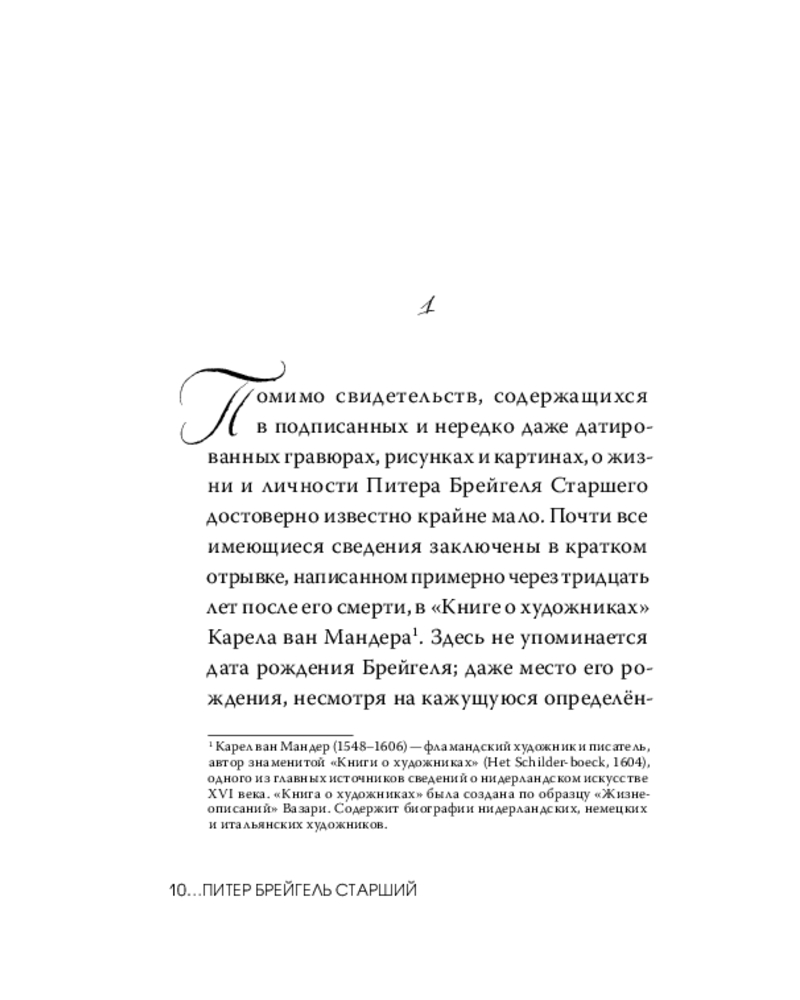 1

Помимо свидетельств, содержащихся в подписанных и нередко даже датированных гравюрах, рисунках и картинах, о жизни и личности Питера Брейгеля Старшего достоверно известно крайне мало. Почти все имеющиеся сведения заключены в кратком отрывке, написанном примерно через тридцать лет после его смерти, в «Книге о художниках» Карела ван Мандера$^{1}$. Здесь не упоминается дата рождения Брейгеля; даже место его рождения, несмотря на кажущуюся определён-

$^{1}$ Карел ван Мандер (1548–1606) — фламандский художник и писатель, автор знаменитой «Книги о художниках» (Het Schilder-boeck, 1604), одного из главных источников сведений о нидерландском искусстве XVI века. «Книга о художниках» была создана по образцу «Жизнеописаний» Вазари. Содержит биографии нидерландских, немецких и итальянских художников.

10...ПИТЕР БРЕЙГЕЛЬ СТАРШИЙ